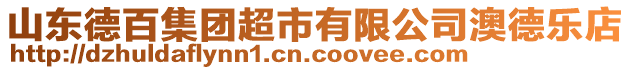 山东德百集团超市有限公司澳德乐店
http://dzhuldaflynn1.cn.coovee.com